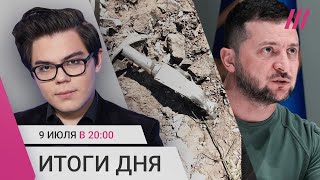 9 ИЮЛЯ В 20:00

ИТОГИ ДНЯ